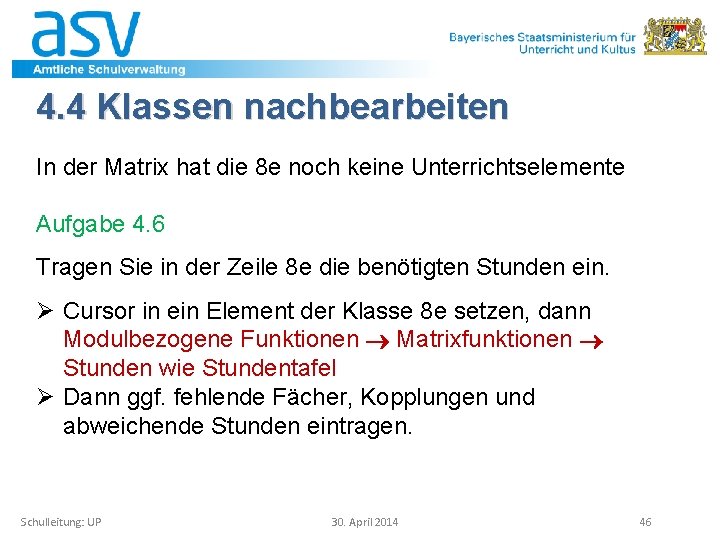 asv
Amtliche Schulverwaltung

Bayerisches Staatsministerium für
Unterricht und Kultus

4.4 Klassen nachbearbeiten

In der Matrix hat die 8e noch keine Unterrichtselemente

Aufgabe 4.6

Tragen Sie in der Zeile 8e die benötigten Stunden ein.

➢ Cursor in ein Element der Klasse 8e setzen, dann Modulbezogene Funktionen → Matrixfunktionen → Stunden wie Stundentafel
➢ Dann ggf. fehlende Fächer, Kopplungen und abweichende Stunden eintragen.

Schulleitung: UP
30. April 2014
46